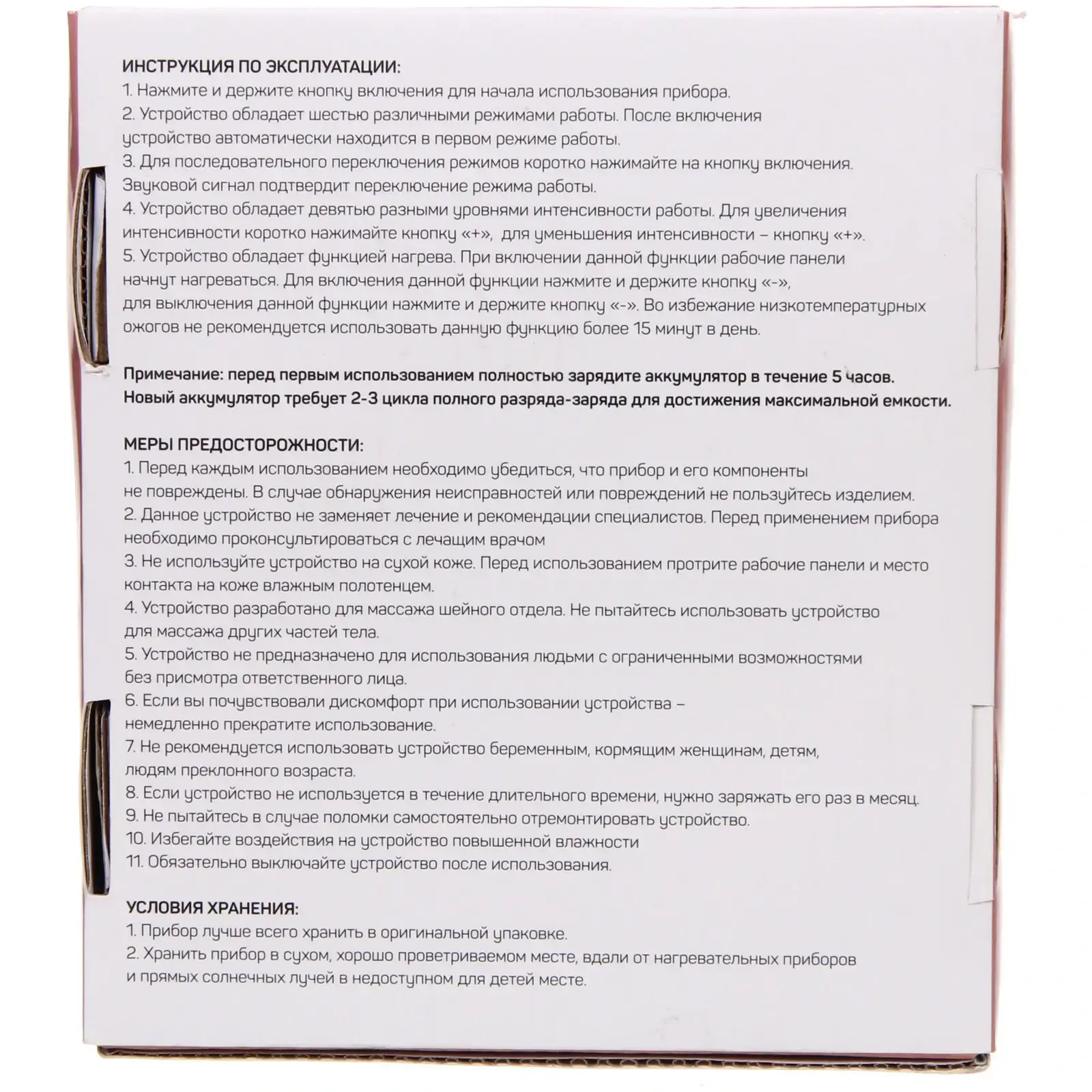 ИНСТРУКЦИЯ ПО ЭКСПЛУАТАЦИИ:
1. Нажмите и держите кнопку включения для начала использования прибора.
2. Устройство обладает шестью различными режимами работы. После включения устройство автоматически находится в первом режиме работы.
3. Для последовательного переключения режимов коротко нажимайте на кнопку включения. Звуковой сигнал подтвердит переключение режима работы.
4. Устройство обладает девятью разными уровнями интенсивности работы. Для увеличения интенсивности коротко нажимайте кнопку «+», для уменьшения интенсивности – кнопку «+».
5. Устройство обладает функцией нагрева. При включении данной функции рабочие панели начнут нагреваться. Для включения данной функции нажмите и держите кнопку «-», для выключения данной функции нажмите и держите кнопку «-». Во избежание низкотемпературных ожогов не рекомендуется использовать данную функцию более 15 минут в день.

Примечание: перед первым использованием полностью зарядите аккумулятор в течение 5 часов. Новый аккумулятор требует 2-3 цикла полного разряда-заряда для достижения максимальной емкости.

МЕРЫ ПРЕДОСТОРОЖНОСТИ:
1. Перед каждым использованием необходимо убедиться, что прибор и его компоненты не повреждены. В случае обнаружения неисправностей или повреждений не пользуйтесь изделием.
2. Данное устройство не заменяет лечение и рекомендации специалистов. Перед применением прибора необходимо проконсультироваться с лечащим врачом
3. Не используйте устройство на сухой коже. Перед использованием протрите рабочие панели и место контакта на коже влажным полотенцем.
4. Устройство разработано для массажа шейного отдела. Не пытайтесь использовать устройство для массажа других частей тела.
5. Устройство не предназначено для использования людьми с ограниченными возможностями без присмотра ответственного лица.
6. Если вы почувствовали дискомфорт при использовании устройства – немедленно прекратите использование.
7. Не рекомендуется использовать устройство беременным, кормящим женщинам, детям, людям преклонного возраста.
8. Если устройство не используется в течение длительного времени, нужно заряжать его раз в месяц.
9. Не пытайтесь в случае поломки самостоятельно отремонтировать устройство.
10. Избегайте воздействия на устройство повышенной влажности
11. Обязательно выключайте устройство после использования.

УСЛОВИЯ ХРАНЕНИЯ:
1. Прибор лучше всего хранить в оригинальной упаковке.
2. Хранить прибор в сухом, хорошо проветриваемом месте, вдали от нагревательных приборов и прямых солнечных лучей в недоступном для детей месте.